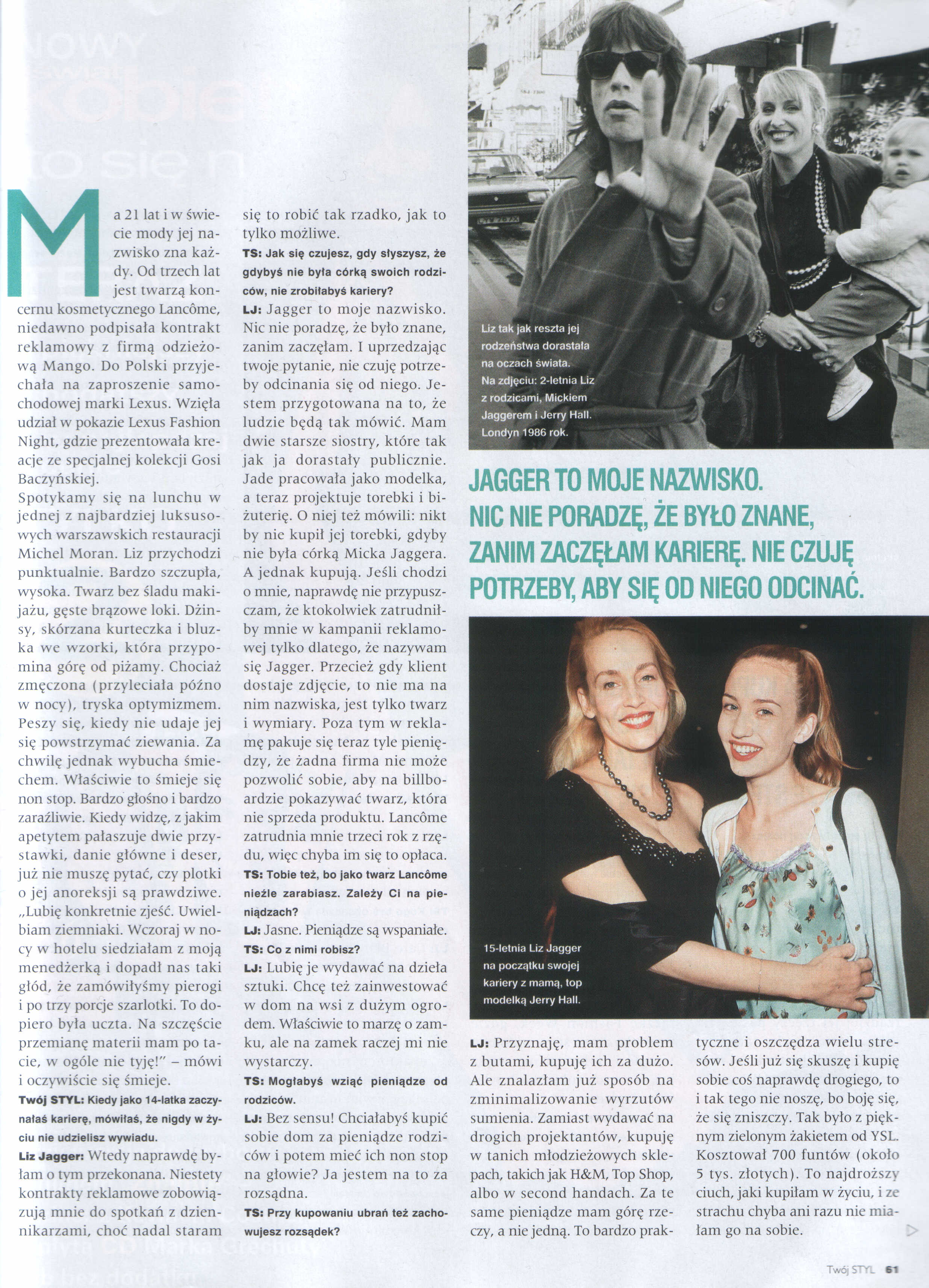 Ma 21 lat i w świecie mody jej nazwisko zna każdy. Od trzech lat jest twarzą koncernu kosmetycznego Lancôme, niedawno podpisała kontrakt reklamowy z firmą odzieżową Mango. Do Polski przyjechała na zaproszenie samochodowej marki Lexus. Wzięła udział w pokazie Lexus Fashion Night, gdzie prezentowała kreacje ze specjalnej kolekcji Gosi Baczyńskiej.
Spotykamy się na lunchu w jednej z najbardziej luksusowych warszawskich restauracji Michel Moran. Liz przychodzi punktualnie. Bardzo szczupła, wysoka. Twarz bez śladu makijażu, gęste brązowe loki. Dżinsy, skórzana kurteczka i bluzka we wzorki, która przypomina górę od piżamy. Chociaż zmęczona (przyleciała późno w nocy), tryska optymizmem. Peszy się, kiedy nie udaje jej się powstrzymać ziewania. Za chwilę jednak wybucha śmiechem. Właściwie to śmieje się non stop. Bardzo głośno i bardzo zaraźliwie. Kiedy widzę, z jakim apetytem pałaszuje dwie przystawki, danie główne i deser, już nie muszę pytać, czy plotki o jej anoreksji są prawdziwe. „Lubię konkretnie zjeść. Uwielbiam ziemniaki. Wczoraj w nocy w hotelu siedziałam z moją menedżerką i dopadł nas taki głód, że zamówiłyśmy pierogi i po trzy porcje szarlotki. To dopiero była uczta. Na szczęście przemianę materii mam po tacie, w ogóle nie tyję!" – mówi i oczywiście się śmieje.
Twój STYL: Kiedy jako 14-latka zaczynałaś karierę, mówiłaś, że nigdy w życiu nie udzielisz wywiadu.
Liz Jagger: Wtedy naprawdę byłam o tym przekonana. Niestety kontrakty reklamowe zobowiązują mnie do spotkań z dziennikarzami, choć nadal staram się to robić tak rzadko, jak to tylko możliwe.
TS: Jak się czujesz, gdy słyszysz, że gdybyś nie była córką swoich rodziców, nie zrobiłabyś kariery?
LJ: Jagger to moje nazwisko. Nic nie poradzę, że było znane, zanim zaczęłam. I uprzedzając twoje pytanie, nie czuję potrzeby odcinania się od niego. Jestem przygotowana na to, że ludzie będą tak mówić. Mam dwie starsze siostry, które tak jak ja dorastały publicznie. Jade pracowała jako modelka, a teraz projektuje torebki i biżuterię. O niej też mówili: nikt by nie kupił jej torebki, gdyby nie była córką Micka Jaggera. A jednak kupują. Jeśli chodzi o mnie, naprawdę nie przypuszczam, że ktokolwiek zatrudniłby mnie w kampanii reklamowej tylko dlatego, że nazywam się Jagger. Przecież gdy klient dostaje zdjęcie, to nie ma na nim nazwiska, jest tylko twarz i wymiary. Poza tym w reklamę pakuje się teraz tyle pieniędzy, że żadna firma nie może pozwolić sobie, aby na billboardzie pokazywać twarz, która nie sprzeda produktu. Lancôme zatrudnia mnie trzeci rok z rzędu, więc chyba im się to opłaca.
TS: Tobie też, bo jako twarz Lancôme nieźle zarabiasz. Zależy Ci na pieniądzach?
LJ: Jasne. Pieniądze są wspaniałe.
TS: Co z nimi robisz?
LJ: Lubię je wydawać na dzieła sztuki. Chcę też zainwestować w dom na wsi z dużym ogrodem. Właściwie to marzę o zamku, ale na zamek raczej mi nie wystarczy.
TS: Mogłabyś wziąć pieniądze od rodziców.
LJ: Bez sensu! Chciałabyś kupić sobie dom za pieniądze rodziców i potem mieć ich non stop na głowie? Ja jestem na to za rozsądna.
TS: Przy kupowaniu ubrań też zachowujesz rozsądek?

Liz tak jak reszta jej rodzeństwa dorastała na oczach świata. Na zdjęciu: 2-letnia Liz z rodzicami, Mickiem Jaggerem i Jerry Hall. Londyn 1986 rok.

JAGGER TO MOJE NAZWISKO. NIC NIE PORADZĘ, ŻE BYŁO ZNANE, ZANIM ZACZĘŁAM KARIERĘ. NIE CZUJĘ POTRZEBY, ABY SIĘ OD NIEGO ODCINAĆ.

15-letnia Liz Jagger na początku swojej kariery z mamą, top modelką Jerry Hall.

LJ: Przyznaję, mam problem z butami, kupuję ich za dużo. Ale znalazłam już sposób na zminimalizowanie wyrzutów sumienia. Zamiast wydawać na drogich projektantów, kupuję w tanich młodzieżowych sklepach, takich jak H&M, Top Shop, albo w second handach. Za te same pieniądze mam górę rzeczy, a nie jedną. To bardzo praktyczne i oszczędza wielu stresów. Jeśli już się skuszę i kupię sobie coś naprawdę drogiego, to i tak tego nie noszę, bo boję się, że się zniszczy. Tak było z pięknym zielonym żakietem od YSL. Kosztował 700 funtów (około 5 tys. złotych). To najdroższy ciuch, jaki kupiłam w życiu, i ze strachu chyba ani razu nie miałam go na sobie.

Twój STYL 61